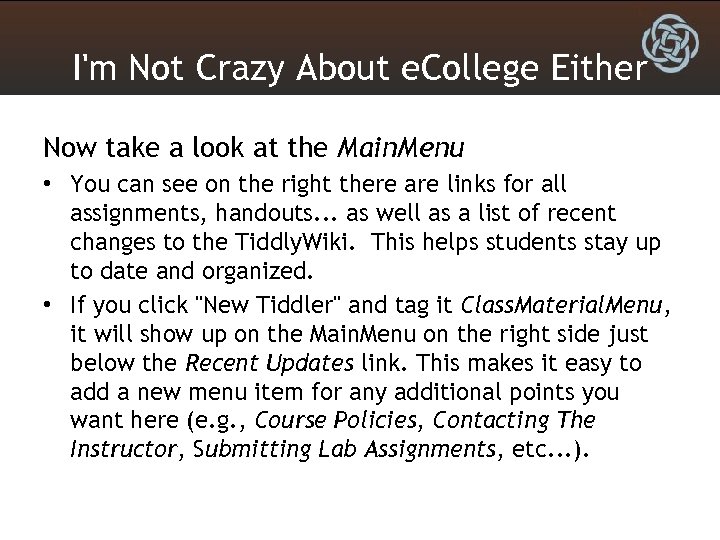 I'm Not Crazy About eCollege Either

Now take a look at the MainMenu

• You can see on the right there are links for all assignments, handouts... as well as a list of recent changes to the TiddlyWiki. This helps students stay up to date and organized.

• If you click "New Tiddler" and tag it ClassMaterialMenu, it will show up on the MainMenu on the right side just below the Recent Updates link. This makes it easy to add a new menu item for any additional points you want here (e.g., Course Policies, Contacting The Instructor, Submitting Lab Assignments, etc...).